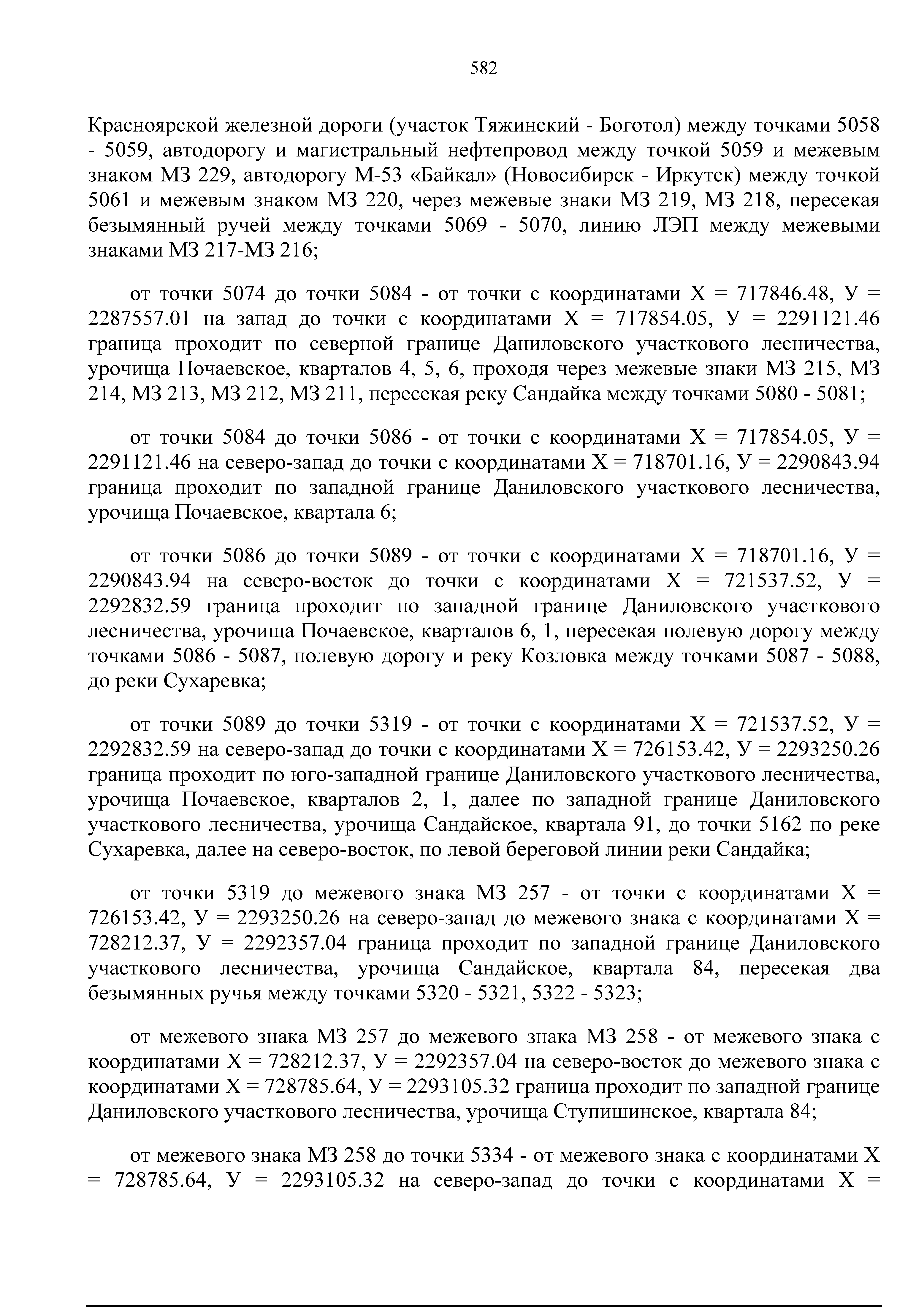 582

Красноярской железной дороги (участок Тяжинский - Боготол) между точками 5058 - 5059, автодорогу и магистральный нефтепровод между точкой 5059 и межевым знаком МЗ 229, автодорогу М-53 «Байкал» (Новосибирск - Иркутск) между точкой 5061 и межевым знаком МЗ 220, через межевые знаки МЗ 219, МЗ 218, пересекая безымянный ручей между точками 5069 - 5070, линию ЛЭП между межевыми знаками МЗ 217-МЗ 216;

от точки 5074 до точки 5084 - от точки с координатами Х = 717846.48, У = 2287557.01 на запад до точки с координатами Х = 717854.05, У = 2291121.46 граница проходит по северной границе Даниловского участкового лесничества, урочища Почаевское, кварталов 4, 5, 6, проходя через межевые знаки МЗ 215, МЗ 214, МЗ 213, МЗ 212, МЗ 211, пересекая реку Сандайка между точками 5080 - 5081;

от точки 5084 до точки 5086 - от точки с координатами Х = 717854.05, У = 2291121.46 на северо-запад до точки с координатами Х = 718701.16, У = 2290843.94 граница проходит по западной границе Даниловского участкового лесничества, урочища Почаевское, квартала 6;

от точки 5086 до точки 5089 - от точки с координатами Х = 718701.16, У = 2290843.94 на северо-восток до точки с координатами Х = 721537.52, У = 2292832.59 граница проходит по западной границе Даниловского участкового лесничества, урочища Почаевское, кварталов 6, 1, пересекая полевую дорогу между точками 5086 - 5087, полевую дорогу и реку Козловка между точками 5087 - 5088, до реки Сухаревка;

от точки 5089 до точки 5319 - от точки с координатами Х = 721537.52, У = 2292832.59 на северо-запад до точки с координатами Х = 726153.42, У = 2293250.26 граница проходит по юго-западной границе Даниловского участкового лесничества, урочища Почаевское, кварталов 2, 1, далее по западной границе Даниловского участкового лесничества, урочища Сандайское, квартала 91, до точки 5162 по реке Сухаревка, далее на северо-восток, по левой береговой линии реки Сандайка;

от точки 5319 до межевого знака МЗ 257 - от точки с координатами Х = 726153.42, У = 2293250.26 на северо-запад до межевого знака с координатами Х = 728212.37, У = 2292357.04 граница проходит по западной границе Даниловского участкового лесничества, урочища Сандайское, квартала 84, пересекая два безымянных ручья между точками 5320 - 5321, 5322 - 5323;

от межевого знака МЗ 257 до межевого знака МЗ 258 - от межевого знака с координатами Х = 728212.37, У = 2292357.04 на северо-восток до межевого знака с координатами Х = 728785.64, У = 2293105.32 граница проходит по западной границе Даниловского участкового лесничества, урочища Ступишинское, квартала 84;

от межевого знака МЗ 258 до точки 5334 - от межевого знака с координатами Х = 728785.64, У = 2293105.32 на северо-запад до точки с координатами Х =